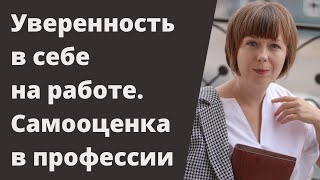 Уверенность в себе на работе. Самооценка в профессии